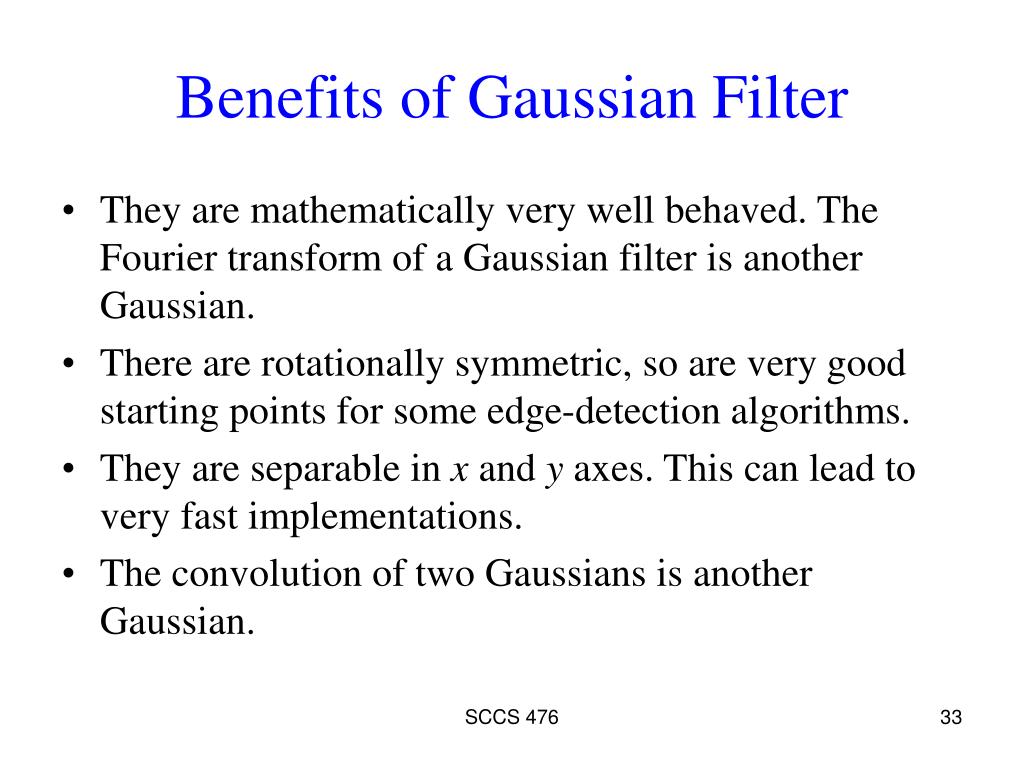 Benefits of Gaussian Filter

• They are mathematically very well behaved. The Fourier transform of a Gaussian filter is another Gaussian.
• There are rotationally symmetric, so are very good starting points for some edge-detection algorithms.
• They are separable in $x$ and $y$ axes. This can lead to very fast implementations.
• The convolution of two Gaussians is another Gaussian.

SCCS 476

33